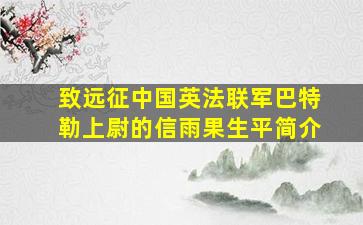 致远征中国英法联军巴特勒上尉的信雨果生平简介